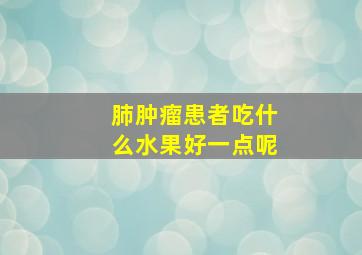 肺肿瘤患者吃什么水果好一点呢